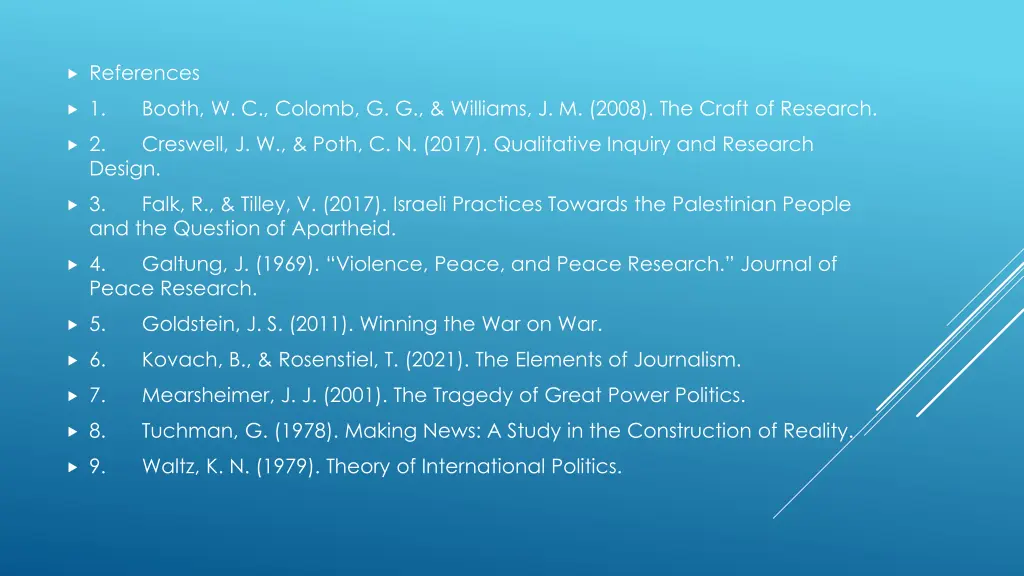 References

1. Booth, W. C., Colomb, G. G., & Williams, J. M. (2008). The Craft of Research.

2. Creswell, J. W., & Poth, C. N. (2017). Qualitative Inquiry and Research Design.

3. Falk, R., & Tilley, V. (2017). Israeli Practices Towards the Palestinian People and the Question of Apartheid.

4. Galtung, J. (1969). “Violence, Peace, and Peace Research.” Journal of Peace Research.

5. Goldstein, J. S. (2011). Winning the War on War.

6. Kovach, B., & Rosenstiel, T. (2021). The Elements of Journalism.

7. Mearsheimer, J. J. (2001). The Tragedy of Great Power Politics.

8. Tuchman, G. (1978). Making News: A Study in the Construction of Reality.

9. Waltz, K. N. (1979). Theory of International Politics.